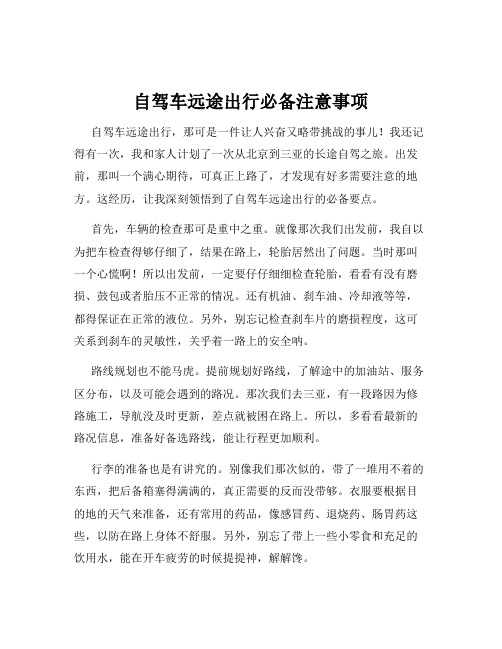 自驾车远途出行必备注意事项

自驾车远途出行，那可是一件让人兴奋又略带挑战的事儿！我还记得有一次，我和家人计划了一次从北京到三亚的长途自驾之旅。出发前，那叫一个满心期待，可真正上路了，才发现有好多需要注意的地方。这经历，让我深刻领悟到了自驾车远途出行的必备要点。

首先，车辆的检查那可是重中之重。就像那次我们出发前，我自以为把车检查得够仔细了，结果在路上，轮胎居然出了问题。当时那叫一个心慌啊！所以出发前，一定要仔仔细细检查轮胎，看看有没有磨损、鼓包或者胎压不正常的情况。还有机油、刹车油、冷却液等等，都得保证在正常的液位。另外，别忘记检查刹车片的磨损程度，这可关系到刹车的灵敏性，关乎着一路上的安全呐。

路线规划也不能马虎。提前规划好路线，了解途中的加油站、服务区分布，以及可能会遇到的路况。那次我们去三亚，有一段路因为修路施工，导航没及时更新，差点就被困在路上。所以，多看看最新的路况信息，准备好备选路线，能让行程更加顺利。

行李的准备也是有讲究的。别像我们那次似的，带了一堆用不着的东西，把后备箱塞得满满的，真正需要的反而没带够。衣服要根据目的地的天气来准备，还有常用的药品，像感冒药、退烧药、肠胃药这些，以防在路上身体不舒服。另外，别忘了带上一些小零食和充足的饮用水，能在开车疲劳的时候提提神，解解馋。